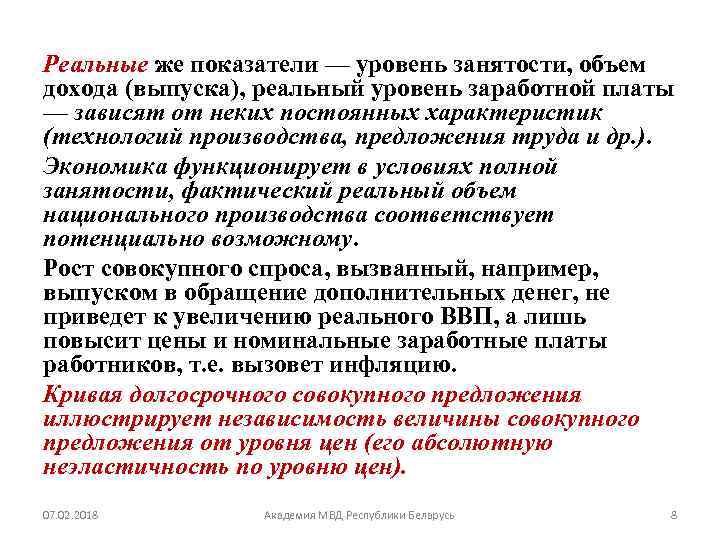 Реальные же показатели — уровень занятости, объем дохода (выпуска), реальный уровень заработной платы — зависят от неких постоянных характеристик (технологий производства, предложения труда и др.).

Экономика функционирует в условиях полной занятости, фактический реальный объем национального производства соответствует потенциально возможному.

Рост совокупного спроса, вызванный, например, выпуском в обращение дополнительных денег, не приведет к увеличению реального ВВП, а лишь повысит цены и номинальные заработные платы работников, т.е. вызовет инфляцию.

Кривая долгосрочного совокупного предложения иллюстрирует независимость величины совокупного предложения от уровня цен (его абсолютную неэластичность по уровню цен).

07.02.2018 Академия МВД Республики Беларусь 8